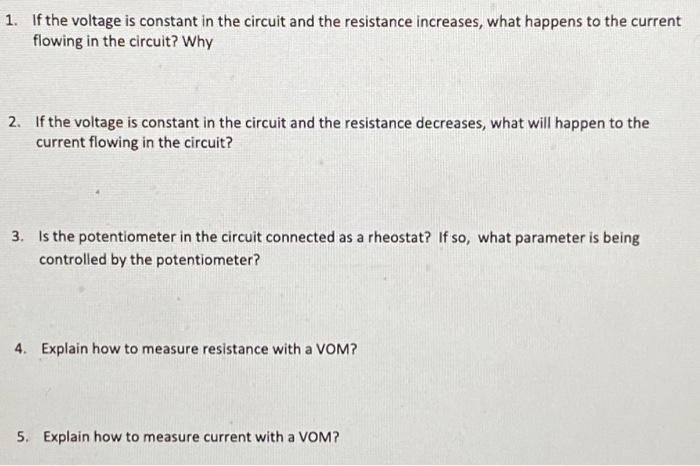 1. If the voltage is constant in the circuit and the resistance increases, what happens to the current flowing in the circuit? Why

2. If the voltage is constant in the circuit and the resistance decreases, what will happen to the current flowing in the circuit?

3. Is the potentiometer in the circuit connected as a rheostat? If so, what parameter is being controlled by the potentiometer?

4. Explain how to measure resistance with a VOM?

5. Explain how to measure current with a VOM?